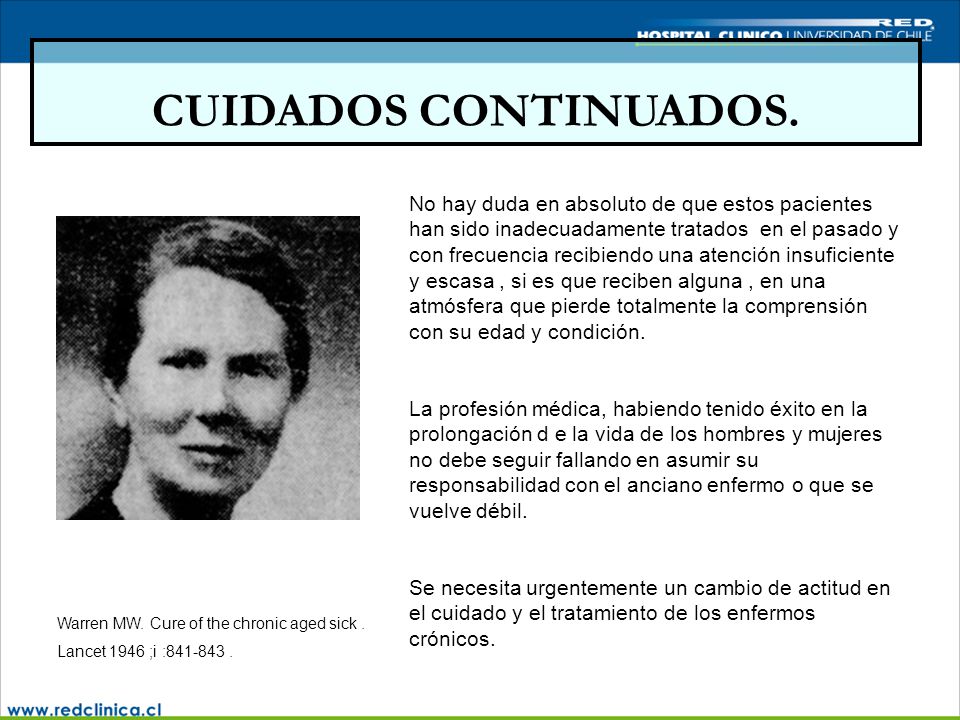 RED HOSPITAL CLINICO UNIVERSIDAD DE CHILE

CUIDADOS CONTINUADOS.

No hay duda en absoluto de que estos pacientes han sido inadecuadamente tratados en el pasado y con frecuencia recibiendo una atención insuficiente y escasa , si es que reciben alguna , en una atmósfera que pierde totalmente la comprensión con su edad y condición.

La profesión médica, habiendo tenido éxito en la prolongación d e la vida de los hombres y mujeres no debe seguir fallando en asumir su responsabilidad con el anciano enfermo o que se vuelve débil.

Se necesita urgentemente un cambio de actitud en el cuidado y el tratamiento de los enfermos crónicos.

Warren MW. Cure of the chronic aged sick . Lancet 1946 ;i :841-843 .

www.redclinica.cl